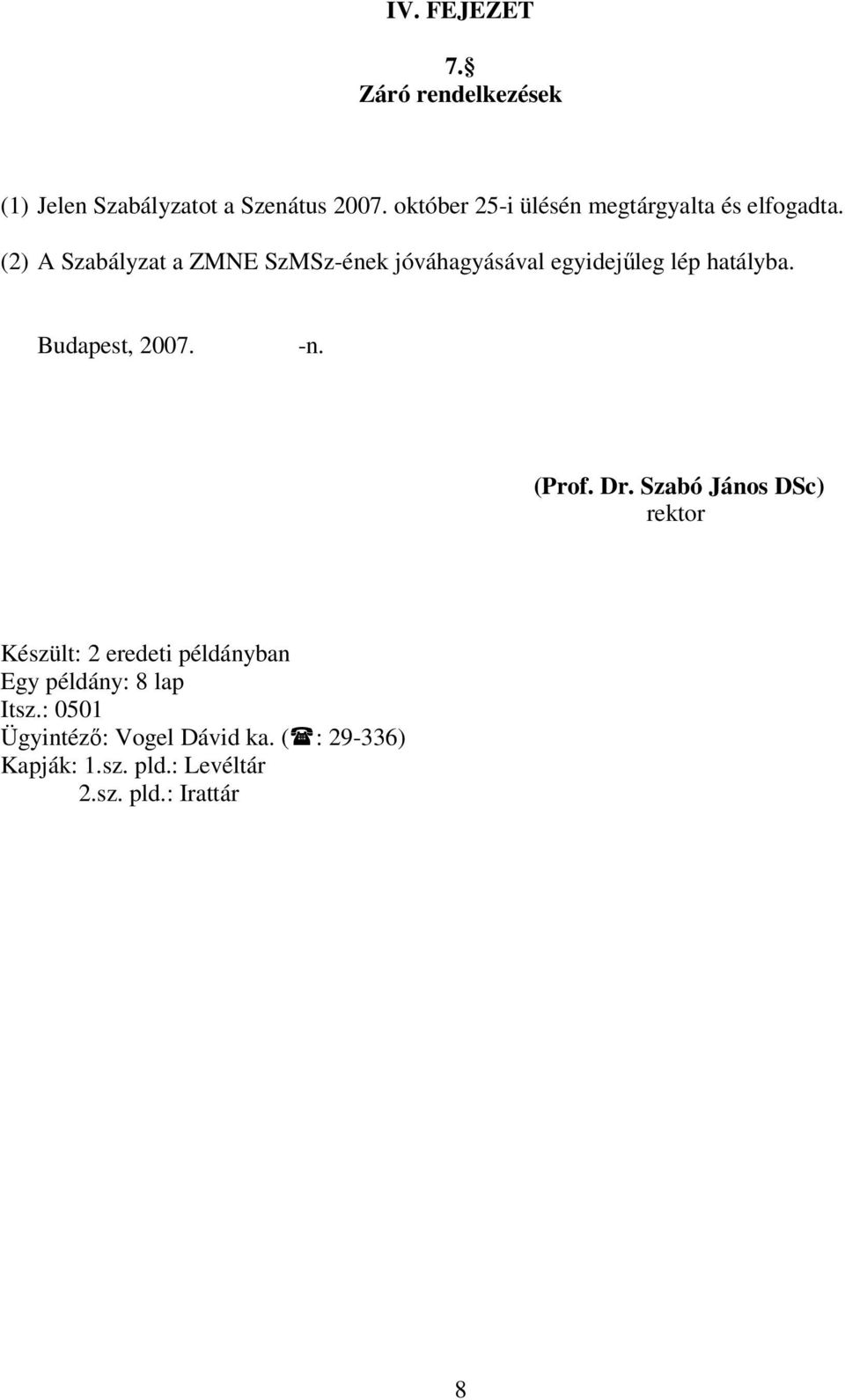 IV. FEJEZET

7.§
Záró rendelkezések

(1) Jelen Szabályzatot a Szenátus 2007. október 25-i ülésén megtárgyalta és elfogadta.

(2) A Szabályzat a ZMNE SzMSz-ének jóváhagyásával egyidejűleg lép hatályba.

Budapest, 2007. -n.

(Prof. Dr. Szabó János DSc)
rektor

Készült: 2 eredeti példányban
Egy példány: 8 lap
Itsz.: 0501
Ügyintéző: Vogel Dávid ka. (☎: 29-336)
Kapják: 1.sz. pld.: Levéltár
2.sz. pld.: Irattár

8